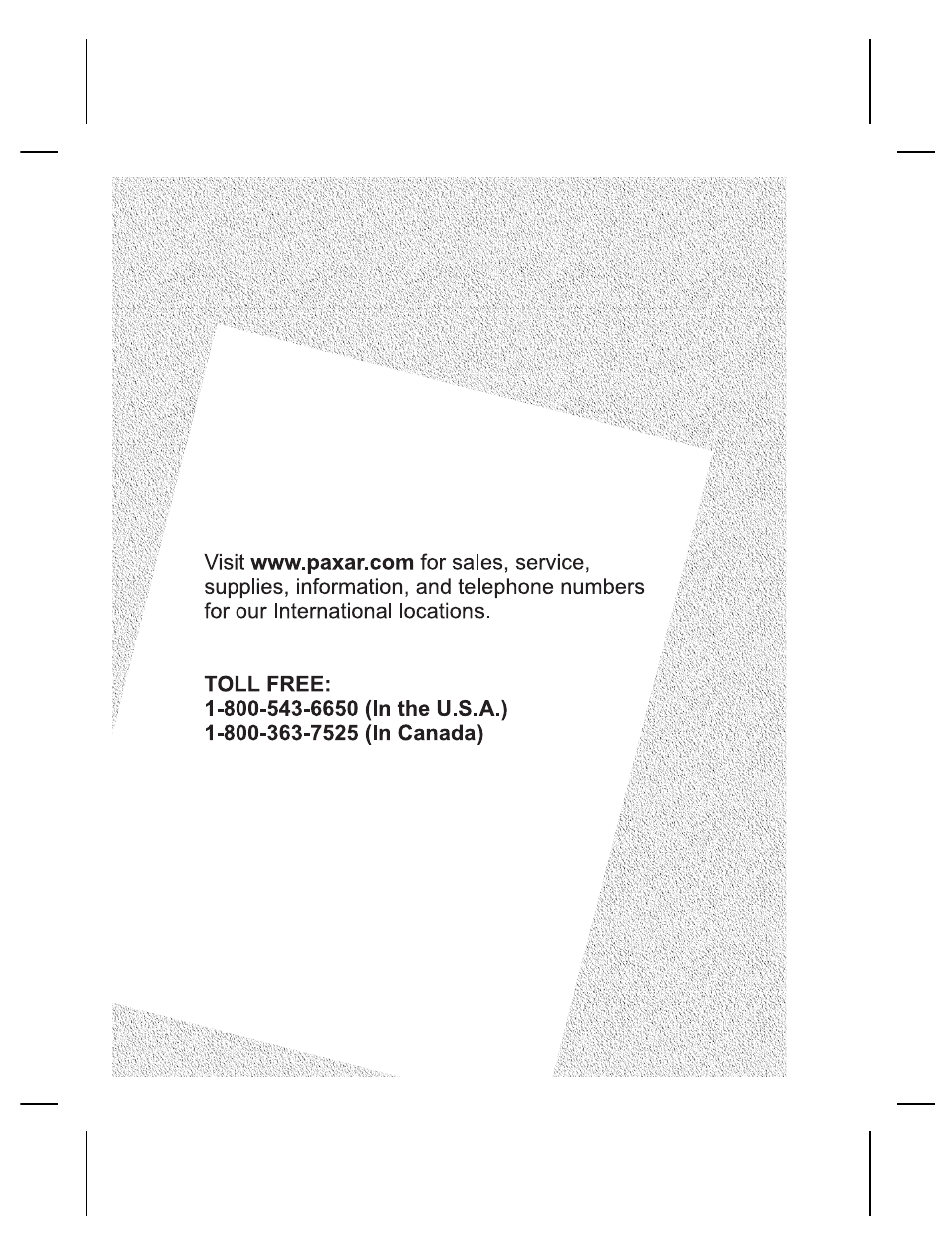 Visit www.paxar.com for sales, service, supplies, information, and telephone numbers for our International locations.

TOLL FREE:
1-800-543-6650 (In the U.S.A.)
1-800-363-7525 (In Canada)